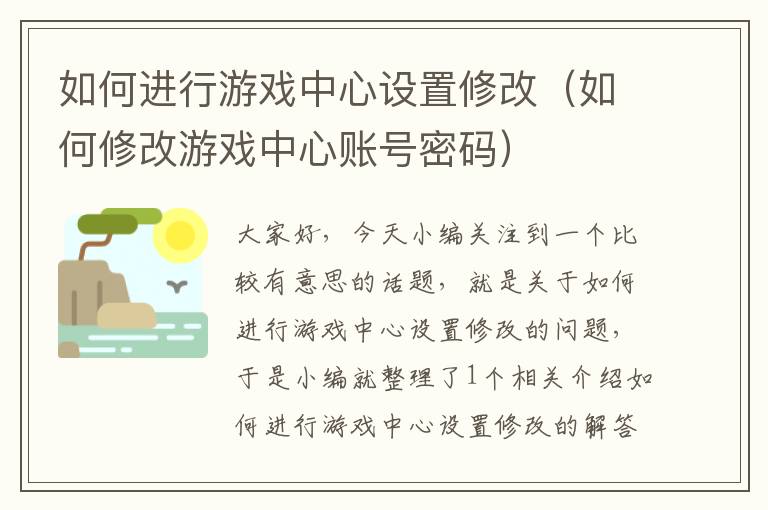 如何进行游戏中心设置修改（如何修改游戏中心账号密码）

大家好，今天小编关注到一个比较有意思的话题，就是关于如何进行游戏中心设置修改的问题，于是小编就整理了1个相关介绍如何进行游戏中心设置修改的解答